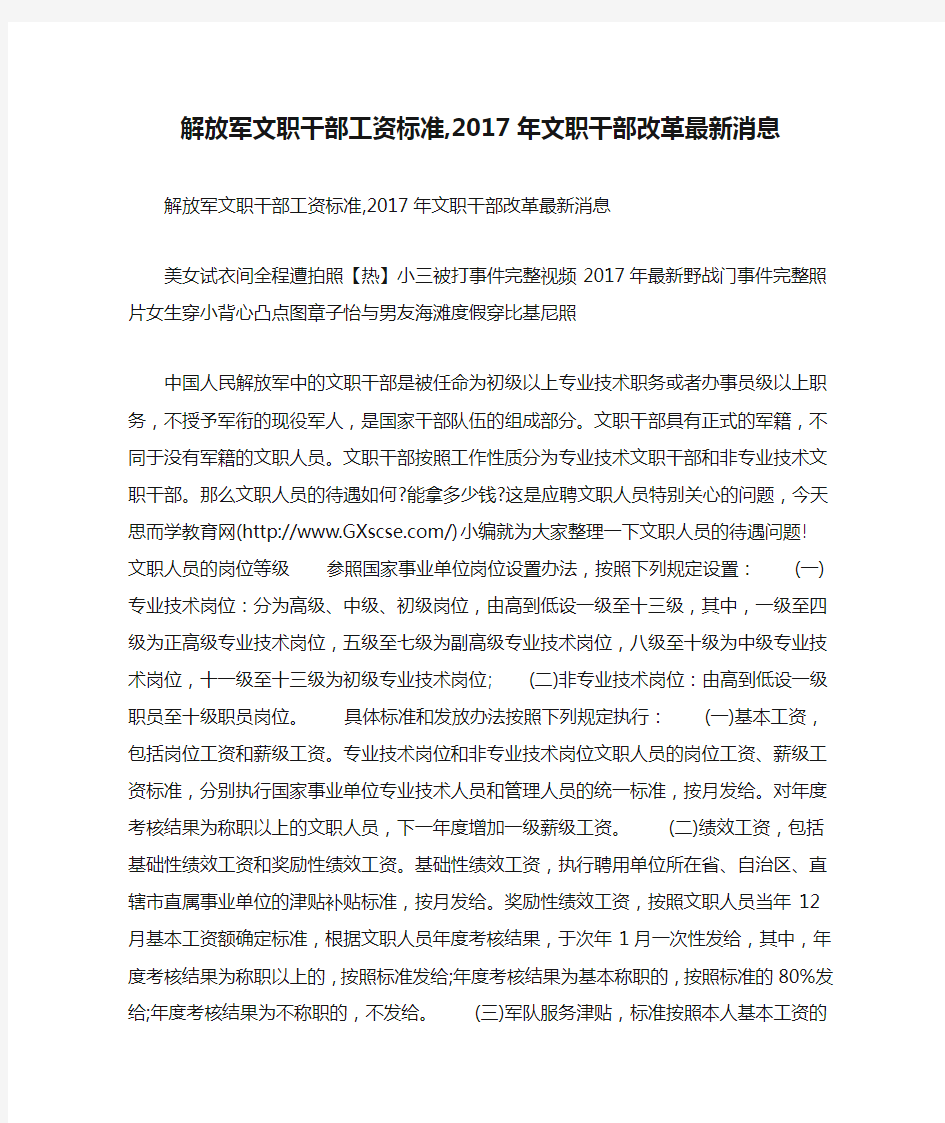 解放军文职干部工资标准,2017年文职干部改革最新消息

解放军文职干部工资标准,2017年文职干部改革最新消息

美女试衣间全程遭拍照【热】小三被打事件完整视频 2017年最新野战门事件完整照片女生穿小背心凸点图章子怡与男友海滩度假穿比基尼照

中国人民解放军中的文职干部是被任命为初级以上专业技术职务或者办事员级以上职务，不授予军衔的现役军人，是国家干部队伍的组成部分。文职干部具有正式的军籍，不同于没有军籍的文职人员。文职干部按照工作性质分为专业技术文职干部和非专业技术文职干部。那么文职人员的待遇如何?能拿多少钱?这是应聘文职人员特别关心的问题，今天思而学教育网(http://www.GXscse.com/)小编就为大家整理一下文职人员的待遇问题! 文职人员的岗位等级 参照国家事业单位岗位设置办法，按照下列规定设置： (一)专业技术岗位：分为高级、中级、初级岗位，由高到低设一级至十三级，其中，一级至四级为正高级专业技术岗位，五级至七级为副高级专业技术岗位，八级至十级为中级专业技术岗位，十一级至十三级为初级专业技术岗位; (二)非专业技术岗位：由高到低设一级职员至十级职员岗位。 具体标准和发放办法按照下列规定执行： (一)基本工资，包括岗位工资和薪级工资。专业技术岗位和非专业技术岗位文职人员的岗位工资、薪级工资标准，分别执行国家事业单位专业技术人员和管理人员的统一标准，按月发给。对年度考核结果为称职以上的文职人员，下一年度增加一级薪级工资。 (二)绩效工资，包括基础性绩效工资和奖励性绩效工资。基础性绩效工资，执行聘用单位所在省、自治区、直辖市直属事业单位的津贴补贴标准，按月发给。奖励性绩效工资，按照文职人员当年12月基本工资额确定标准，根据文职人员年度考核结果，于次年1月一次性发给，其中，年度考核结果为称职以上的，按照标准发给;年度考核结果为基本称职的，按照标准的80%发给;年度考核结果为不称职的，不发给。 (三)军队服务津贴，标准按照本人基本工资的